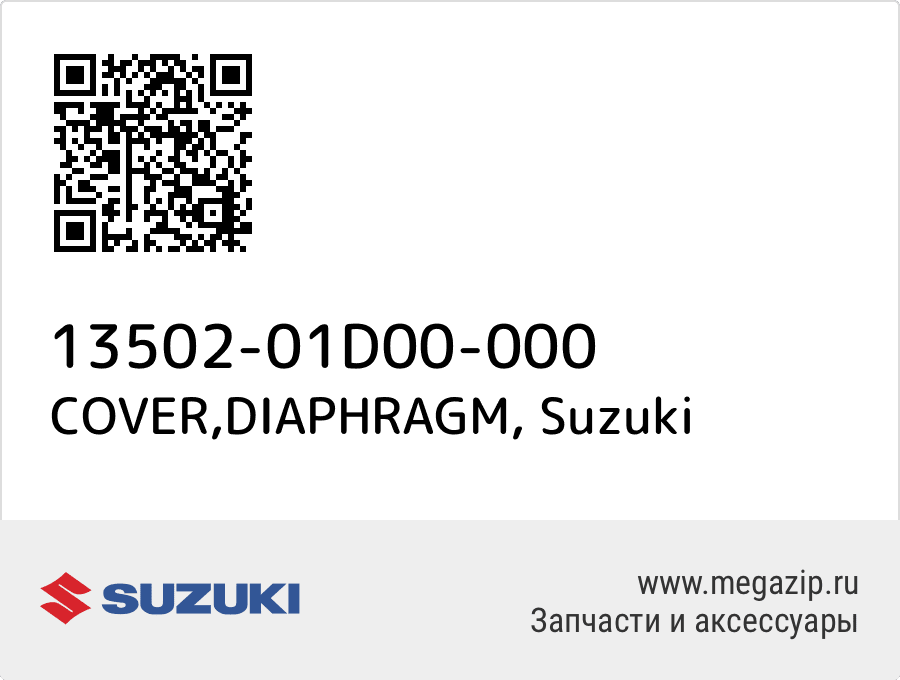 13502-01D00-000
COVER,DIAPHRAGM, Suzuki

SUZUKI

www.megazip.ru
Запчасти и аксессуары